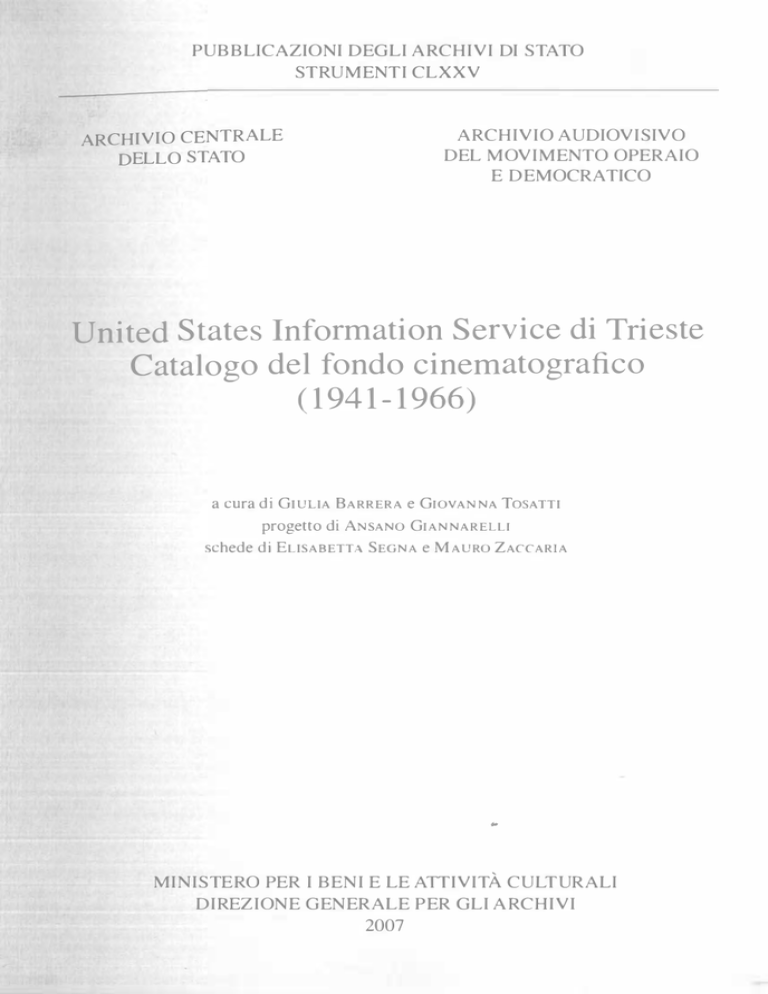 PUBBLICAZIONI DEGLI ARCHIVI DI STATO
STRUMENTI CLXXV

ARCHIVIO CENTRALE
DELLO STATO

ARCHIVIO AUDIOVISIVO
DEL MOVIMENTO OPERAIO
E DEMOCRATICO

United States Information Service di Trieste
Catalogo del fondo cinematografico
(1941-1966)

a cura di GIULIA BARRERA e GIOVANNA TOSATTI
progetto di ANSANO GIANNARELLI
schede di ELISABETTA SEGNA e MAURO ZACCARIA

MINISTERO PER I BENI E LE ATTIVITÀ CULTURALI
DIREZIONE GENERALE PER GLI ARCHIVI
2007